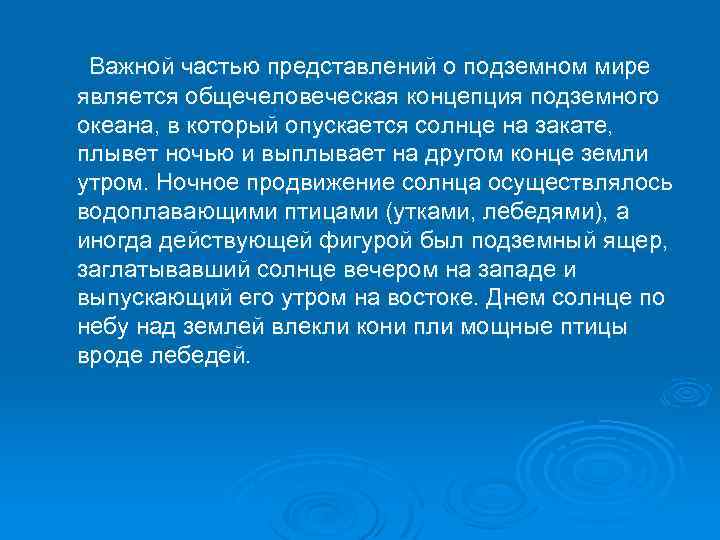 Важной частью представлений о подземном мире является общечеловеческая концепция подземного океана, в который опускается солнце на закате, плывет ночью и выплывает на другом конце земли утром. Ночное продвижение солнца осуществлялось водоплавающими птицами (утками, лебедями), а иногда действующей фигурой был подземный ящер, заглатывавший солнце вечером на западе и выпускающий его утром на востоке. Днем солнце по небу над землей влекли кони пли мощные птицы вроде лебедей.